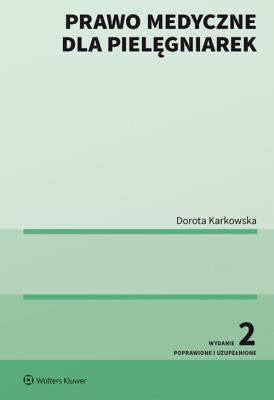 PRAWO MEDYCZNE DLA PIELĘGNIAREK

Dorota Karkowska

WYDANIE 2
POPRAWIONE I UZUPEŁNIONE

Wolters Kluwer